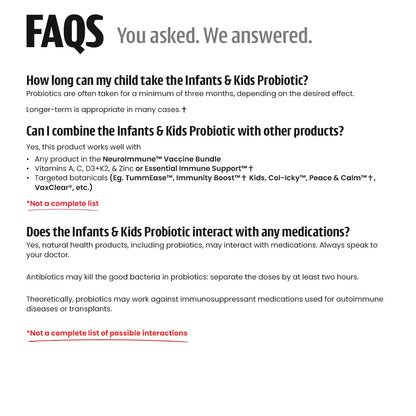 FAQS You asked. We answered.

How long can my child take the Infants & Kids Probiotic?

Probiotics are often taken for a minimum of three months, depending on the desired effect.

Longer-term is appropriate in many cases.†

Can I combine the Infants & Kids Probiotic with other products?

Yes, this product works well with

• Any product in the NeuroImmune™ Vaccine Bundle
• Vitamins A, C, D3+K2, & Zinc or Essential Immune Support™†
• Targeted botanicals (Eg. TummEase™, Immunity Boost™† Kids, Col-Icky™, Peace & Calm™†, VaxClear®, etc.)

*Not a complete list

Does the Infants & Kids Probiotic interact with any medications?

Yes, natural health products, including probiotics, may interact with medications. Always speak to your doctor.

Antibiotics may kill the good bacteria in probiotics: separate the doses by at least two hours.

Theoretically, probiotics may work against immunosuppressant medications used for autoimmune diseases or transplants.

*Not a complete list of possible interactions